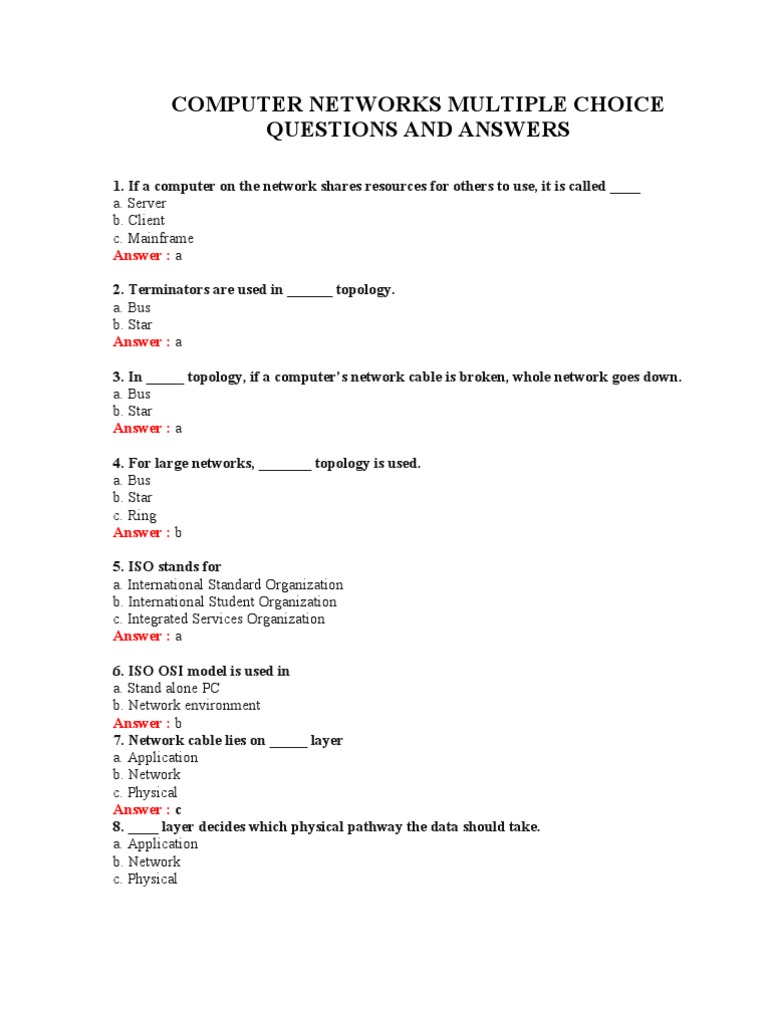 COMPUTER NETWORKS MULTIPLE CHOICE QUESTIONS AND ANSWERS

1. If a computer on the network shares resources for others to use, it is called _____
a. Server
b. Client
c. Mainframe
Answer : a

2. Terminators are used in _______ topology.
a. Bus
b. Star
Answer : a

3. In ______ topology, if a computer's network cable is broken, whole network goes down.
a. Bus
b. Star
Answer : a

4. For large networks, ________ topology is used.
a. Bus
b. Star
c. Ring
Answer : b

5. ISO stands for
a. International Standard Organization
b. International Student Organization
c. Integrated Services Organization
Answer : a

6. ISO OSI model is used in
a. Stand alone PC
b. Network environment
Answer : b
7. Network cable lies on ______ layer
a. Application
b. Network
c. Physical
Answer : c
8. _____ layer decides which physical pathway the data should take.
a. Application
b. Network
c. Physical